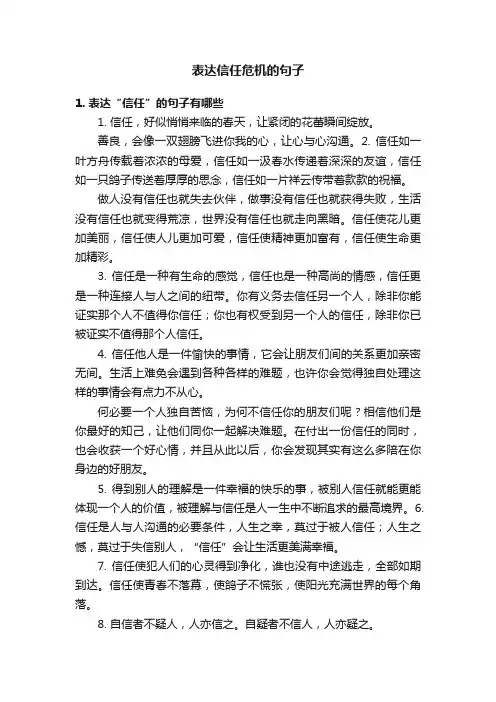 表达信任危机的句子

1. 表达“信任”的句子有哪些

1. 信任，好似悄悄来临的春天，让紧闭的花蕾瞬间绽放。

善良，会像一双翅膀飞进你我的心，让心与心沟通。2. 信任如一叶方舟传载着浓浓的母爱，信任如一汲春水传递着深深的友谊，信任如一只鸽子传送着厚厚的思念，信任如一片祥云传带着款款的祝福。

做人没有信任也就失去伙伴，做事没有信任也就获得失败，生活没有信任也就变得荒凉，世界没有信任也就走向黑暗。信任使花儿更加美丽，信任使人儿更加可爱，信任使精神更加富有，信任使生命更加精彩。

3. 信任是一种有生命的感觉，信任也是一种高尚的情感，信任更是一种连接人与人之间的纽带。你有义务去信任另一个人，除非你能证实那个人不值得你信任；你也有权受到另一个人的信任，除非你已被证实不值得那个人信任。

4. 信任他人是一件愉快的事情，它会让朋友们间的关系更加亲密无间。生活上难免会遇到各种各样的难题，也许你会觉得独自处理这样的事情会有点力不从心。

何必要一个人独自苦恼，为何不信任你的朋友们呢？相信他们是你最好的知己，让他们同你一起解决难题。在付出一份信任的同时，也会收获一个好心情，并且从此以后，你会发现其实有这么多陪在你身边的好朋友。

5. 得到别人的理解是一件幸福的快乐的事，被别人信任就能更能体现一个人的价值，被理解与信任是人一生中不断追求的最高境界。6. 信任是人与人沟通的必要条件，人生之幸，莫过于被人信任；人生之憾，莫过于失信别人，“信任”会让生活更美满幸福。

7. 信任使犯人们的心灵得到净化，谁也没有中途逃走，全部如期到达。信任使青春不落幕，使鸽子不慌张，使阳光充满世界的每个角落。

8. 自信者不疑人，人亦信之。自疑者不信人，人亦疑之。